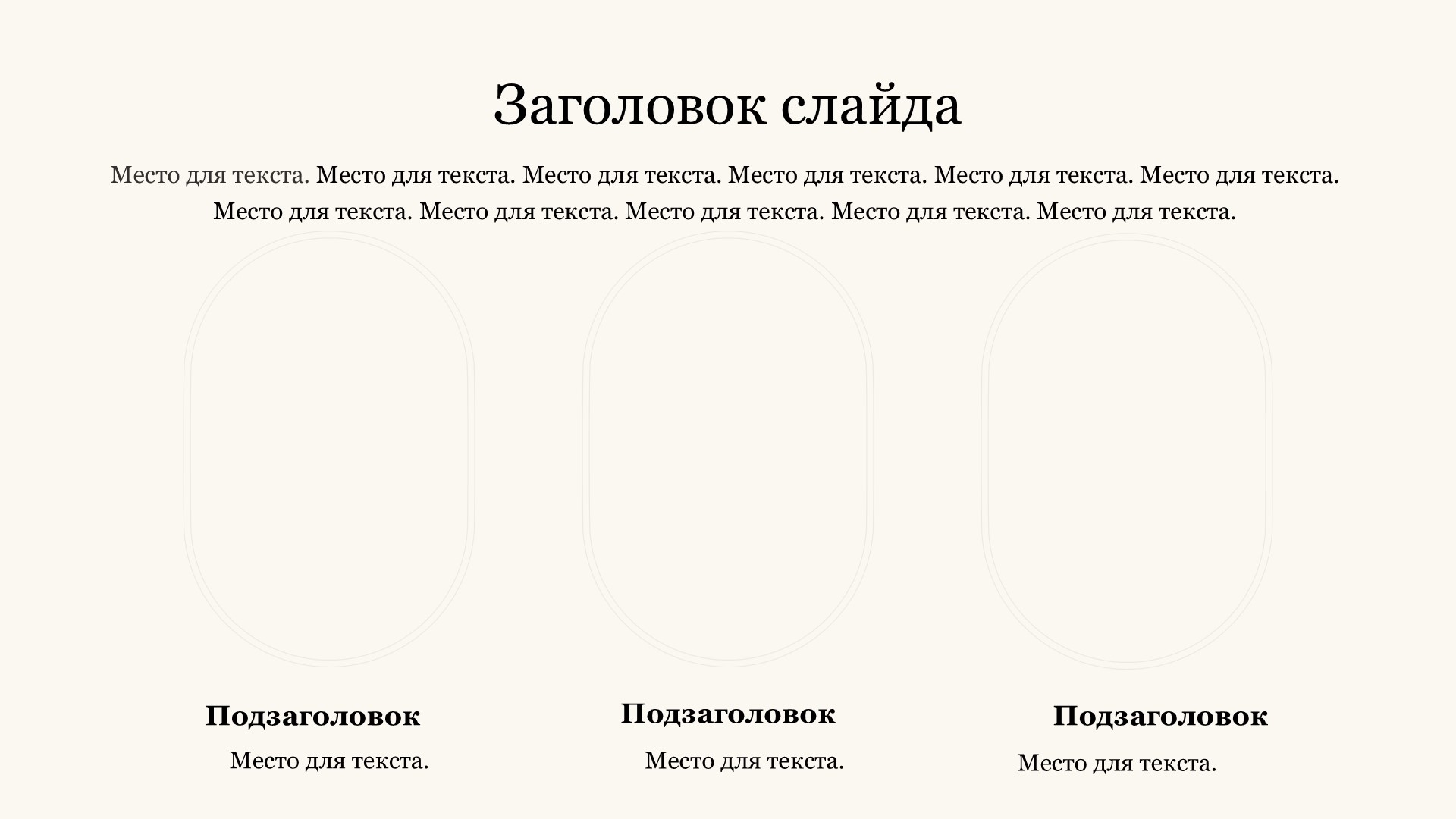 Заголовок слайда

Место для текста. Место для текста. Место для текста. Место для текста. Место для текста. Место для текста. Место для текста. Место для текста. Место для текста. Место для текста. Место для текста.

Подзаголовок

Место для текста.

Подзаголовок

Место для текста.

Подзаголовок

Место для текста.